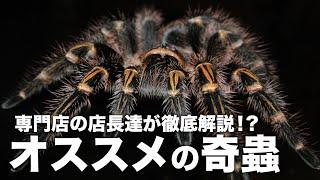 専門店の店長達が徹底解説!?
オススメの奇蟲